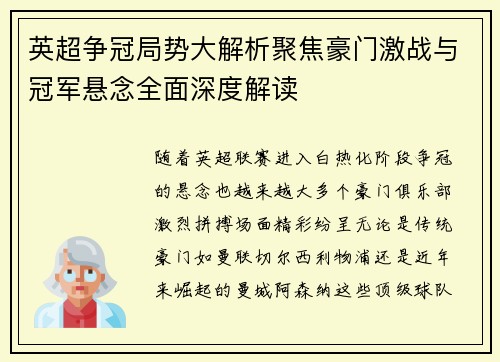 英超争冠局势大解析聚焦豪门激战与冠军悬念全面深度解读

随着英超联赛进入白热化阶段争冠的悬念也越来越大多个豪门俱乐部激烈拼搏场面精彩纷呈无论是传统豪门如曼联切尔西利物浦还是近年来崛起的曼城阿森纳这些顶级球队